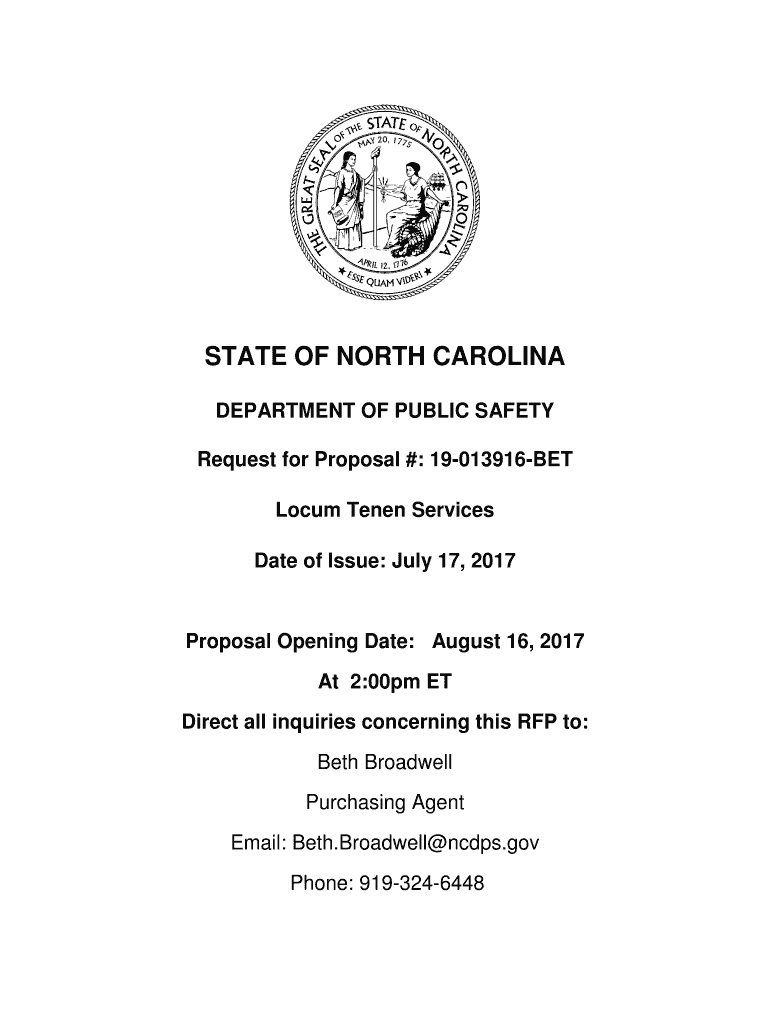 THE GREAT SEAL OF THE STATE OF NORTH CAROLINA
MAY 20, 1775
APRIL 12, 1776
ESSE QUAM VIDERI

STATE OF NORTH CAROLINA

DEPARTMENT OF PUBLIC SAFETY

Request for Proposal #: 19-013916-BET

Locum Tenen Services

Date of Issue: July 17, 2017

Proposal Opening Date: August 16, 2017

At 2:00pm ET

Direct all inquiries concerning this RFP to:

Beth Broadwell

Purchasing Agent

Email: Beth.Broadwell@ncdps.gov

Phone: 919-324-6448